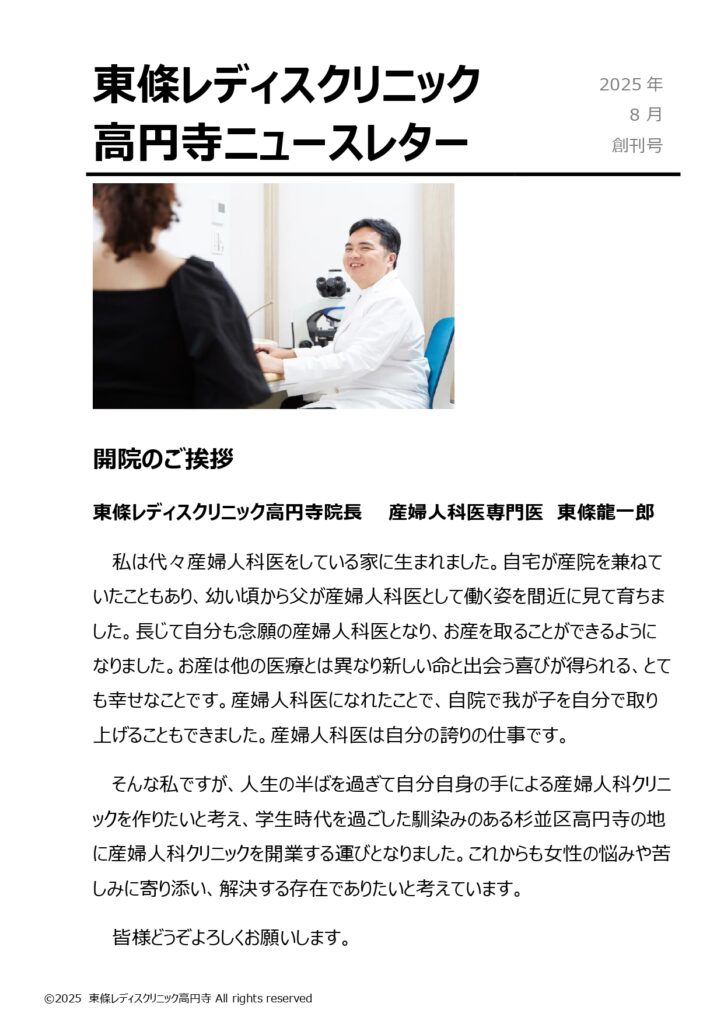 東條レディスクリニック
高円寺ニュースレター

2025年
8月
創刊号

開院のご挨拶

東條レディスクリニック高円寺院長 産婦人科医専門医 東條龍一郎

私は代々産婦人科医をしている家に生まれました。自宅が産院を兼ねていたこともあり、幼い頃から父が産婦人科医として働く姿を間近に見て育ちました。長じて自分も念願の産婦人科医となり、お産を取ることができるようになりました。お産は他の医療とは異なり新しい命と出会う喜びが得られる、とても幸せなことです。産婦人科医になれたことで、自院で我が子を自分で取り上げることもできました。産婦人科医は自分の誇りの仕事です。

そんな私ですが、人生の半ばを過ぎて自分自身の手による産婦人科クリニックを作りたいと考え、学生時代を過ごした馴染みのある杉並区高円寺の地に産婦人科クリニックを開業する運びとなりました。これからも女性の悩みや苦しみに寄り添い、解決する存在でありたいと考えています。

皆様どうぞよろしくお願いします。

©2025 東條レディスクリニック高円寺 All rights reserved